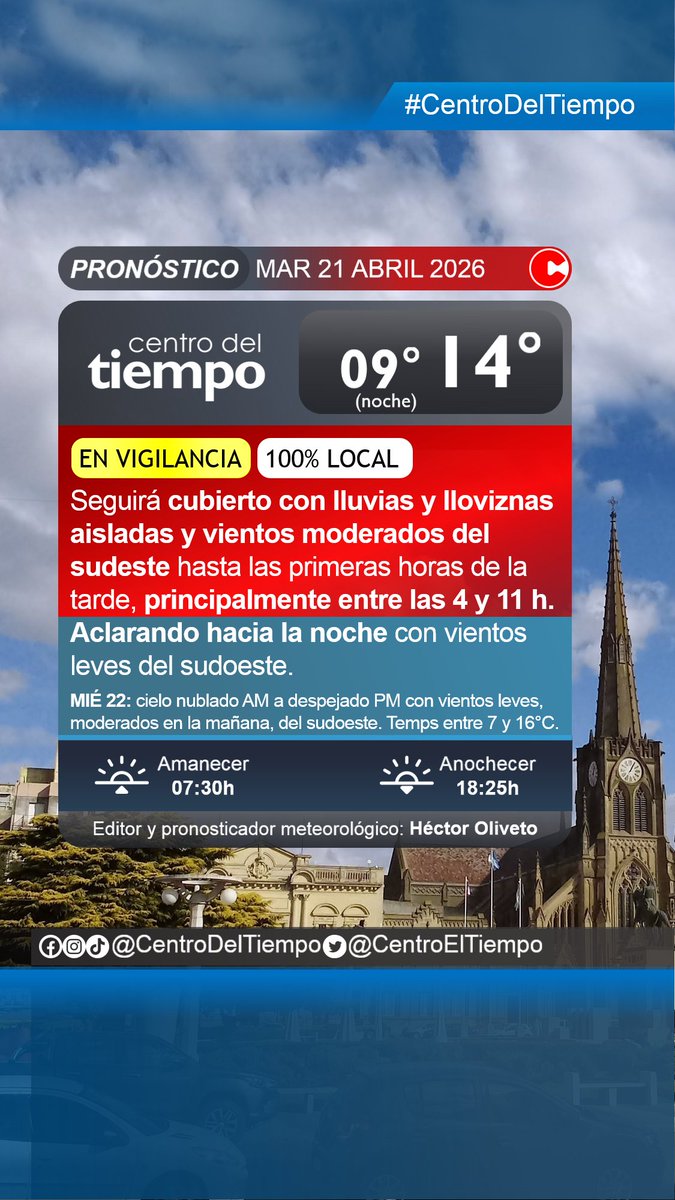 #CentroDelTiempo

PRONÓSTICO MAR 21 ABRIL 2026

centro del tiempo

09° (noche) 14°

EN VIGILANCIA 100% LOCAL

Seguirá cubierto con lluvias y lloviznas aisladas y vientos moderados del sudeste hasta las primeras horas de la tarde, principalmente entre las 4 y 11 h.

Aclarando hacia la noche con vientos leves del sudoeste.

MIÉ 22: cielo nublado AM a despejado PM con vientos leves, moderados en la mañana, del sudoeste. Temps entre 7 y 16°C.

Amanecer 07:30h

Anochecer 18:25h

Editor y pronosticador meteorológico: Héctor Oliveto

@CentroDelTiempo @CentroElTiempo